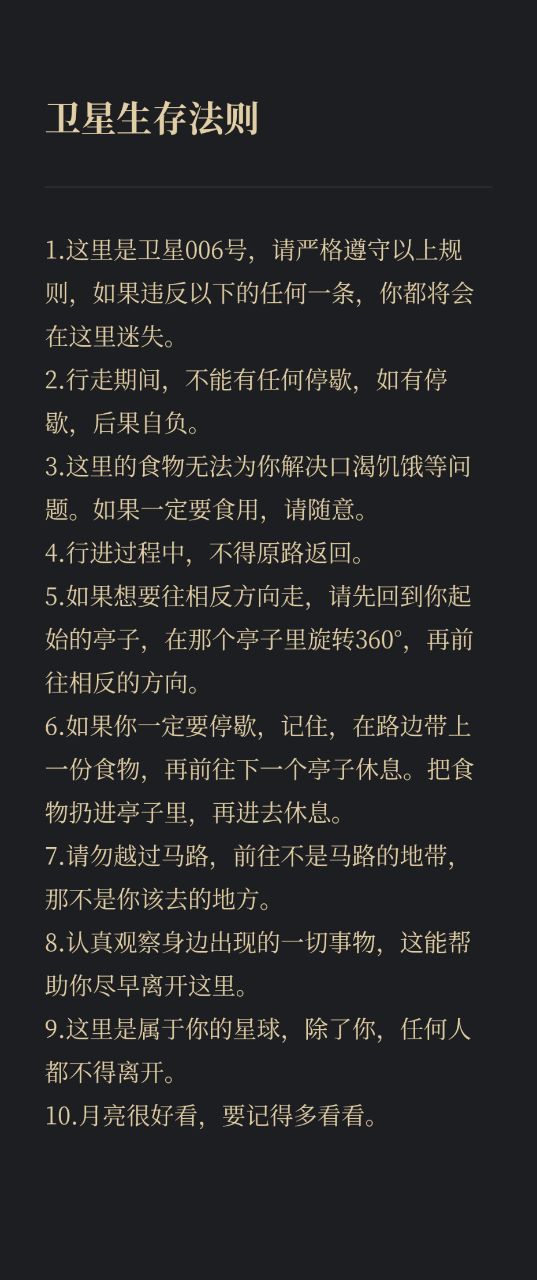 卫星生存法则

1.这里是卫星006号，请严格遵守以上规则，如果违反以下的任何一条，你都将会在这里迷失。

2.行走期间，不能有任何停歇，如有停歇，后果自负。

3.这里的食物无法为你解决口渴饥饿等问题。如果一定要食用，请随意。

4.行进过程中，不得原路返回。

5.如果想要往相反方向走，请先回到你起始的亭子，在那个亭子里旋转360°，再前往相反的方向。

6.如果你一定要停歇，记住，在路边带上一份食物，再前往下一个亭子休息。把食物扔进亭子里，再进去休息。

7.请勿越过马路，前往不是马路的地带，那不是你该去的地方。

8.认真观察身边出现的一切事物，这能帮助你尽早离开这里。

9.这里是属于你的星球，除了你，任何人都不得离开。

10.月亮很好看，要记得多看看。